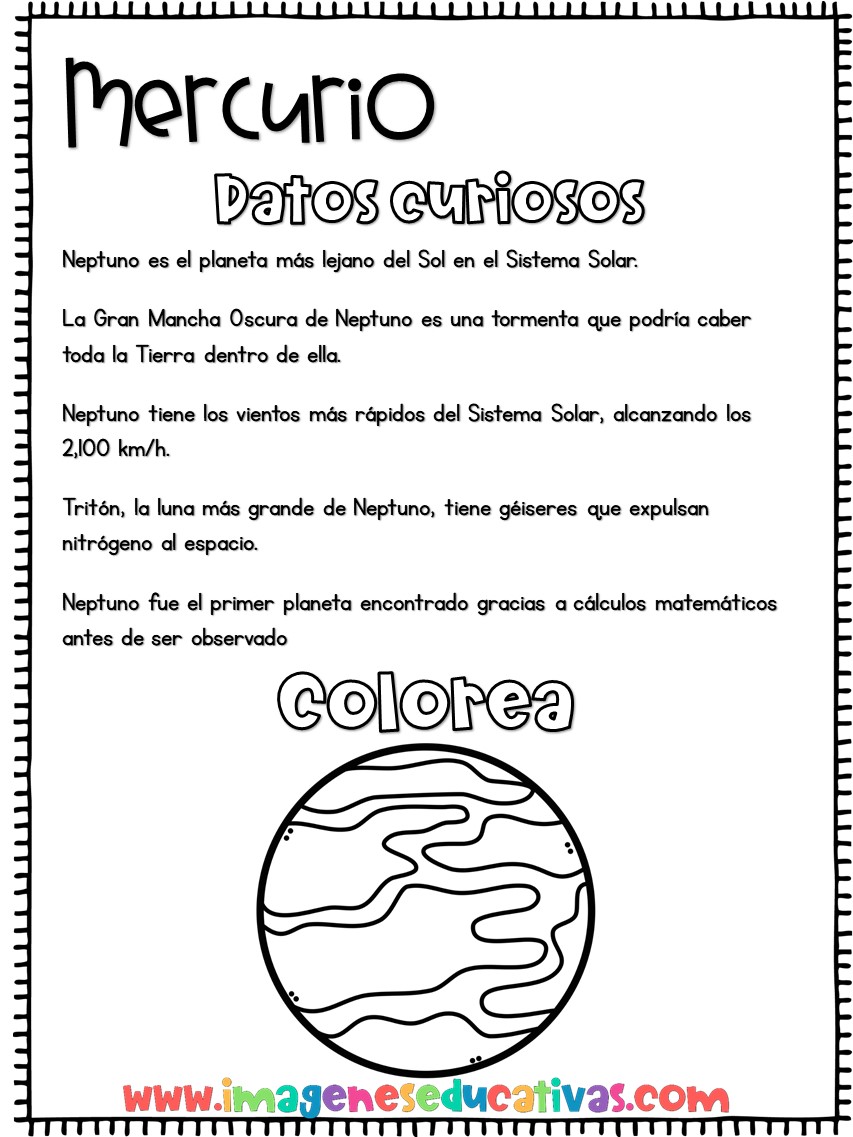 Mercurio

Datos curiosos

Neptuno es el planeta más lejano del Sol en el Sistema Solar.

La Gran Mancha Oscura de Neptuno es una tormenta que podría caber toda la Tierra dentro de ella.

Neptuno tiene los vientos más rápidos del Sistema Solar, alcanzando los 2,100 km/h.

Tritón, la luna más grande de Neptuno, tiene géiseres que expulsan nitrógeno al espacio.

Neptuno fue el primer planeta encontrado gracias a cálculos matemáticos antes de ser observado

Colorea

www.imageneseducativas.com